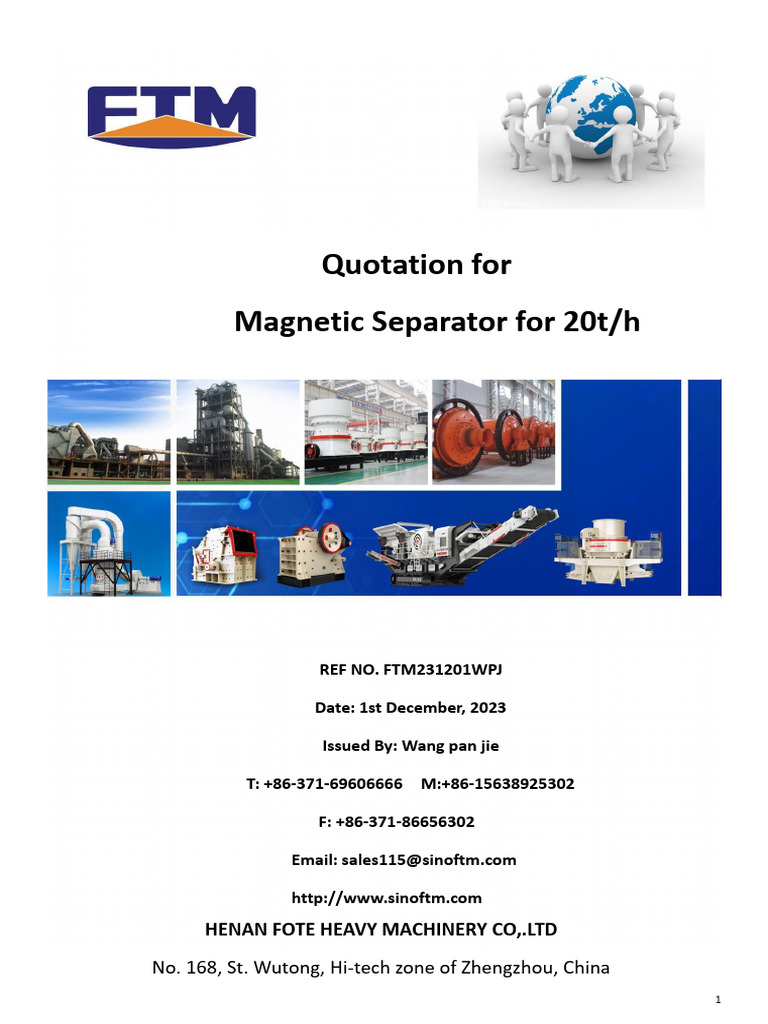 FTM

Quotation for

Magnetic Separator for 20t/h

REF NO. FTM231201WPJ

Date: 1st December, 2023

Issued By: Wang pan jie

T: +86-371-69606666 M:+86-15638925302

F: +86-371-86656302

Email: sales115@sinoftm.com

http://www.sinoftm.com

HENAN FOTE HEAVY MACHINERY CO,.LTD

No. 168, St. Wutong, Hi-tech zone of Zhengzhou, China

1